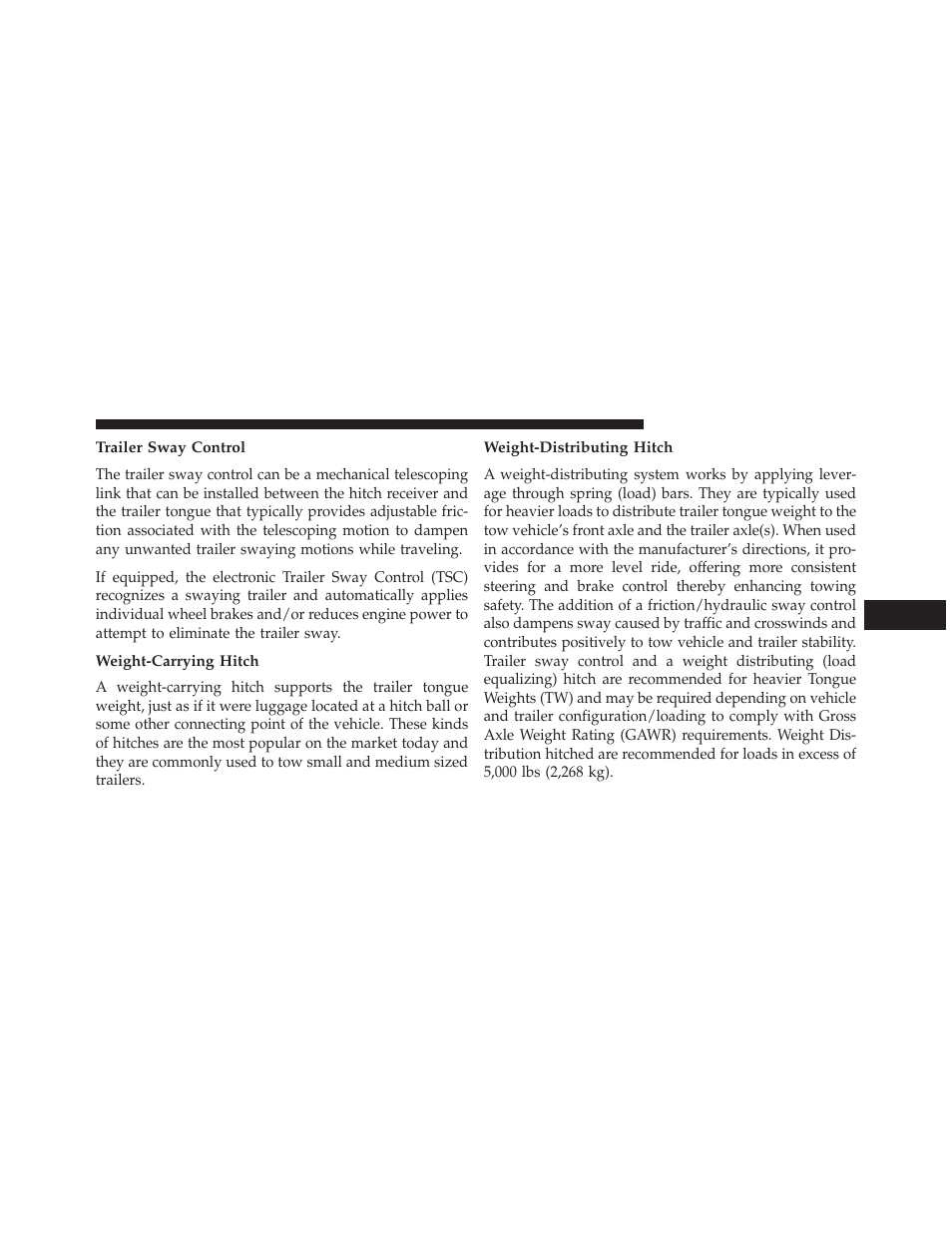 Trailer Sway Control

The trailer sway control can be a mechanical telescoping link that can be installed between the hitch receiver and the trailer tongue that typically provides adjustable friction associated with the telescoping motion to dampen any unwanted trailer swaying motions while traveling.

If equipped, the electronic Trailer Sway Control (TSC) recognizes a swaying trailer and automatically applies individual wheel brakes and/or reduces engine power to attempt to eliminate the trailer sway.

Weight-Carrying Hitch

A weight-carrying hitch supports the trailer tongue weight, just as if it were luggage located at a hitch ball or some other connecting point of the vehicle. These kinds of hitches are the most popular on the market today and they are commonly used to tow small and medium sized trailers.

Weight-Distributing Hitch

A weight-distributing system works by applying leverage through spring (load) bars. They are typically used for heavier loads to distribute trailer tongue weight to the tow vehicle's front axle and the trailer axle(s). When used in accordance with the manufacturer's directions, it provides for a more level ride, offering more consistent steering and brake control thereby enhancing towing safety. The addition of a friction/hydraulic sway control also dampens sway caused by traffic and crosswinds and contributes positively to tow vehicle and trailer stability. Trailer sway control and a weight distributing (load equalizing) hitch are recommended for heavier Tongue Weights (TW) and may be required depending on vehicle and trailer configuration/loading to comply with Gross Axle Weight Rating (GAWR) requirements. Weight Distribution hitched are recommended for loads in excess of 5,000 lbs (2,268 kg).